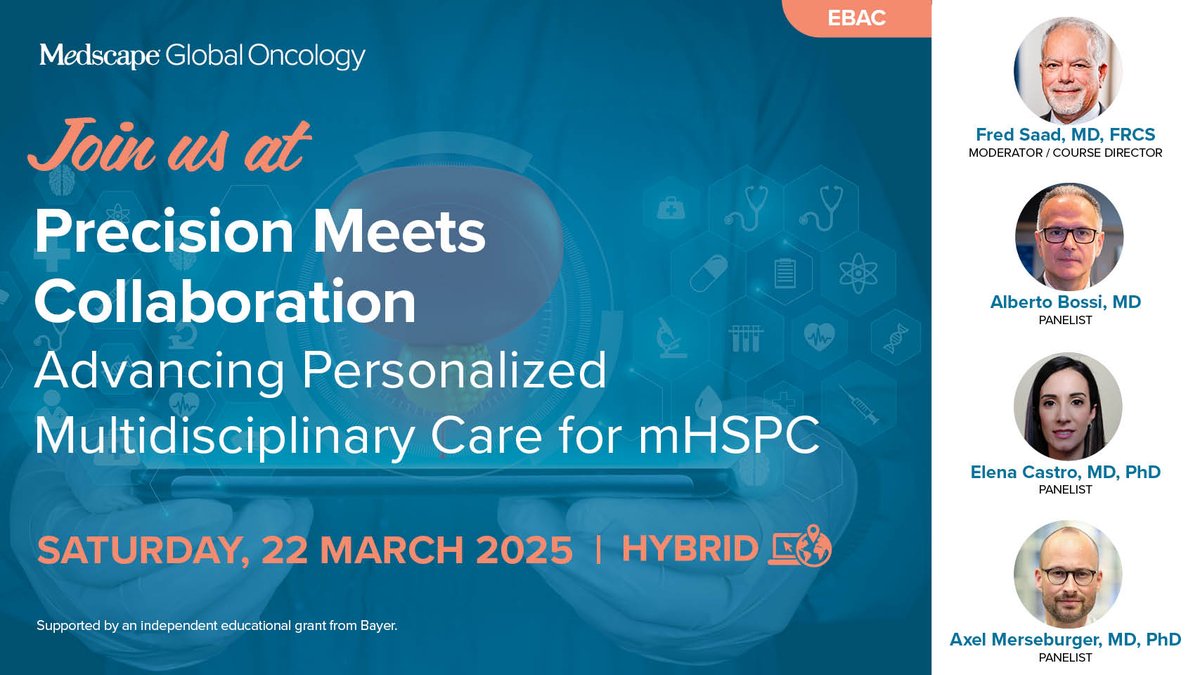 EBAC

Medscape Global Oncology

Join us at

Precision Meets Collaboration

Advancing Personalized Multidisciplinary Care for mHSPC

SATURDAY, 22 MARCH 2025 | HYBRID

Supported by an independent educational grant from Bayer.

Fred Saad, MD, FRCS
MODERATOR / COURSE DIRECTOR

Alberto Bossi, MD
PANELIST

Elena Castro, MD, PhD
PANELIST

Axel Merseburger, MD, PhD
PANELIST